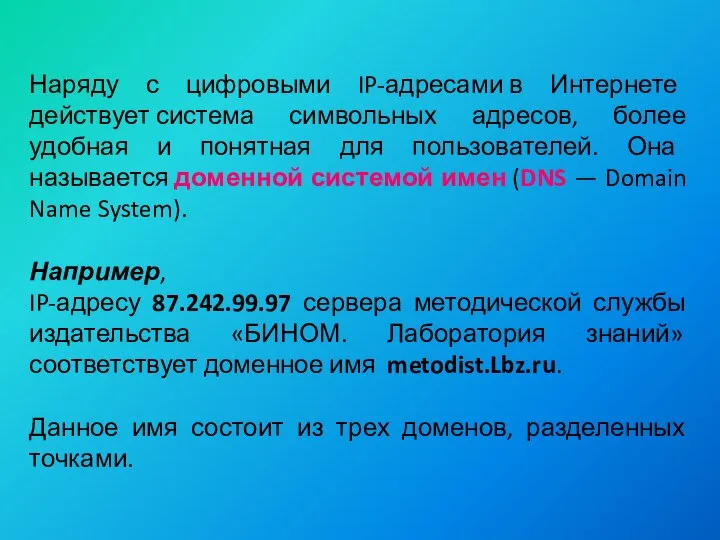 Наряду с цифровыми IP-адресами в Интернете действует система символьных адресов, более удобная и понятная для пользователей. Она называется доменной системой имен (DNS — Domain Name System).

Например,
IP-адресу 87.242.99.97 сервера методической службы издательства «БИНОМ. Лаборатория знаний» соответствует доменное имя metodist.Lbz.ru.

Данное имя состоит из трех доменов, разделенных точками.